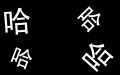 哈
哈
哈
哈